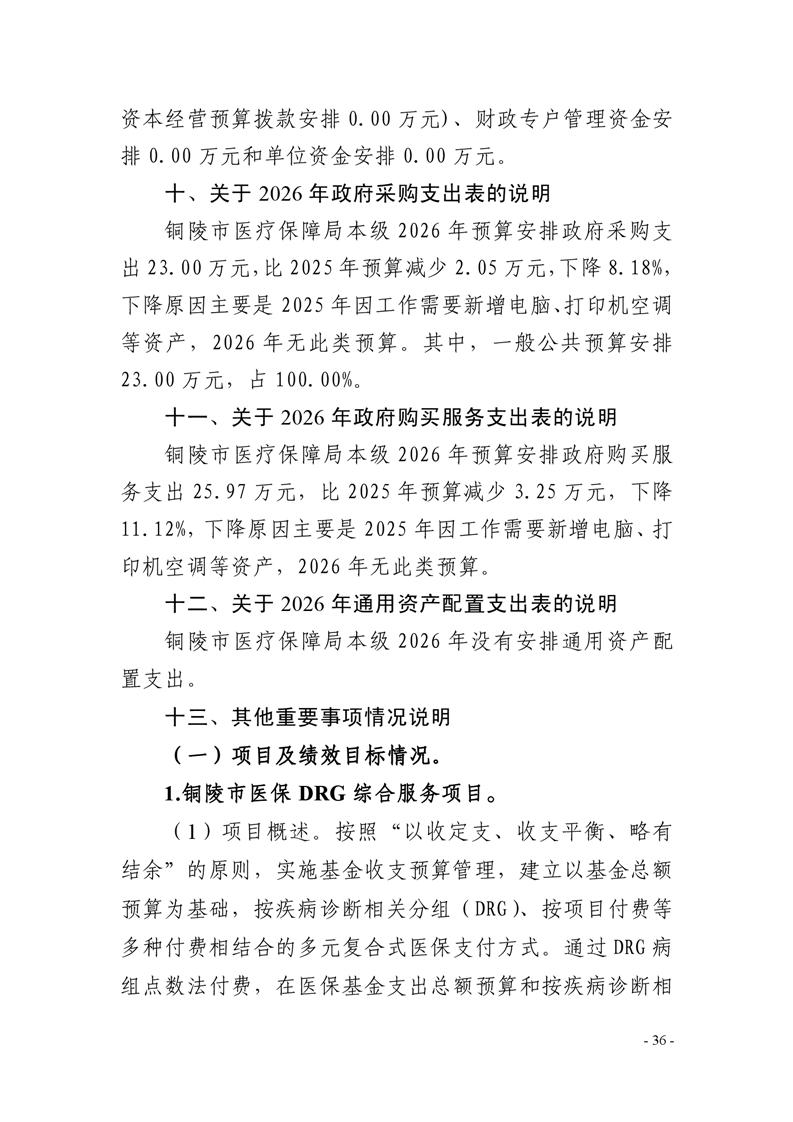 资本经营预算拨款安排 0.00 万元）、财政专户管理资金安排 0.00 万元和单位资金安排 0.00 万元。

十、关于 2026 年政府采购支出表的说明

铜陵市医疗保障局本级 2026 年预算安排政府采购支出 23.00 万元，比 2025 年预算减少 2.05 万元，下降 8.18%，下降原因主要是 2025 年因工作需要新增电脑、打印机空调等资产，2026 年无此类预算。其中，一般公共预算安排 23.00 万元，占 100.00%。

十一、关于 2026 年政府购买服务支出表的说明

铜陵市医疗保障局本级 2026 年预算安排政府购买服务支出 25.97 万元，比 2025 年预算减少 3.25 万元，下降 11.12%，下降原因主要是 2025 年因工作需要新增电脑、打印机空调等资产，2026 年无此类预算。

十二、关于 2026 年通用资产配置支出表的说明

铜陵市医疗保障局本级 2026 年没有安排通用资产配置支出。

十三、其他重要事项情况说明

（一）项目及绩效目标情况。

1.铜陵市医保 DRG 综合服务项目。

（1）项目概述。按照“以收定支、收支平衡、略有结余”的原则，实施基金收支预算管理，建立以基金总额预算为基础，按疾病诊断相关分组（DRG）、按项目付费等多种付费相结合的多元复合式医保支付方式。通过 DRG 病组点数法付费，在医保基金支出总额预算和按疾病诊断相

- 36 -